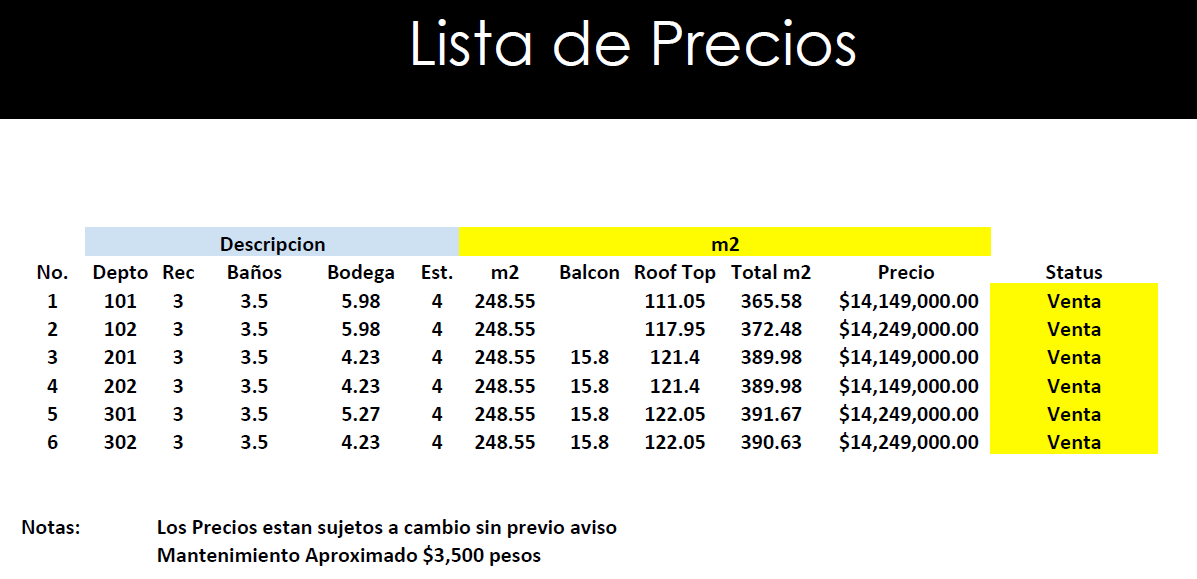 Lista de Precios

|  | Descripcion |  |  |  |  | m2 |  |  |  |  |  |
|---|---|---|---|---|---|---|---|---|---|---|---|
| No. | Depto | Rec | Baños | Bodega | Est. | m2 | Balcon | Roof Top | Total m2 | Precio | Status |
| 1 | 101 | 3 | 3.5 | 5.98 | 4 | 248.55 |  | 111.05 | 365.58 | $14,149,000.00 | Venta |
| 2 | 102 | 3 | 3.5 | 5.98 | 4 | 248.55 |  | 117.95 | 372.48 | $14,249,000.00 | Venta |
| 3 | 201 | 3 | 3.5 | 4.23 | 4 | 248.55 | 15.8 | 121.4 | 389.98 | $14,149,000.00 | Venta |
| 4 | 202 | 3 | 3.5 | 4.23 | 4 | 248.55 | 15.8 | 121.4 | 389.98 | $14,149,000.00 | Venta |
| 5 | 301 | 3 | 3.5 | 5.27 | 4 | 248.55 | 15.8 | 122.05 | 391.67 | $14,249,000.00 | Venta |
| 6 | 302 | 3 | 3.5 | 4.23 | 4 | 248.55 | 15.8 | 122.05 | 390.63 | $14,249,000.00 | Venta |

Notas: Los Precios estan sujetos a cambio sin previo aviso
Mantenimiento Aproximado $3,500 pesos